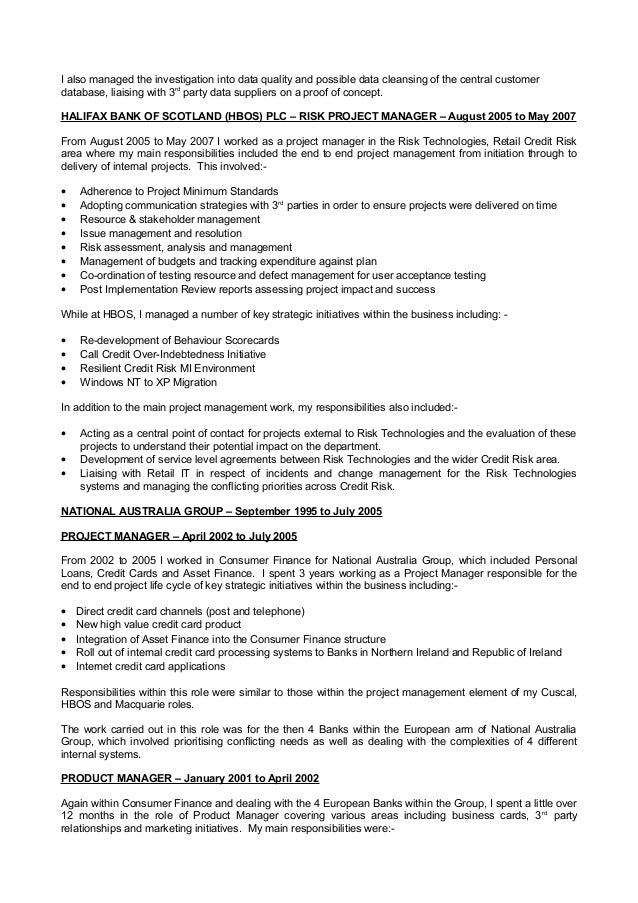 I also managed the investigation into data quality and possible data cleansing of the central customer database, liaising with 3$^{rd}$ party data suppliers on a proof of concept.

HALIFAX BANK OF SCOTLAND (HBOS) PLC – RISK PROJECT MANAGER – August 2005 to May 2007

From August 2005 to May 2007 I worked as a project manager in the Risk Technologies, Retail Credit Risk area where my main responsibilities included the end to end project management from initiation through to delivery of internal projects. This involved:-

• Adherence to Project Minimum Standards
• Adopting communication strategies with 3$^{rd}$ parties in order to ensure projects were delivered on time
• Resource & stakeholder management
• Issue management and resolution
• Risk assessment, analysis and management
• Management of budgets and tracking expenditure against plan
• Co-ordination of testing resource and defect management for user acceptance testing
• Post Implementation Review reports assessing project impact and success

While at HBOS, I managed a number of key strategic initiatives within the business including: -

• Re-development of Behaviour Scorecards
• Call Credit Over-Indebtedness Initiative
• Resilient Credit Risk MI Environment
• Windows NT to XP Migration

In addition to the main project management work, my responsibilities also included:-

• Acting as a central point of contact for projects external to Risk Technologies and the evaluation of these projects to understand their potential impact on the department.
• Development of service level agreements between Risk Technologies and the wider Credit Risk area.
• Liaising with Retail IT in respect of incidents and change management for the Risk Technologies systems and managing the conflicting priorities across Credit Risk.

NATIONAL AUSTRALIA GROUP – September 1995 to July 2005

PROJECT MANAGER – April 2002 to July 2005

From 2002 to 2005 I worked in Consumer Finance for National Australia Group, which included Personal Loans, Credit Cards and Asset Finance. I spent 3 years working as a Project Manager responsible for the end to end project life cycle of key strategic initiatives within the business including:-

• Direct credit card channels (post and telephone)
• New high value credit card product
• Integration of Asset Finance into the Consumer Finance structure
• Roll out of internal credit card processing systems to Banks in Northern Ireland and Republic of Ireland
• Internet credit card applications

Responsibilities within this role were similar to those within the project management element of my Cuscal, HBOS and Macquarie roles.

The work carried out in this role was for the then 4 Banks within the European arm of National Australia Group, which involved prioritising conflicting needs as well as dealing with the complexities of 4 different internal systems.

PRODUCT MANAGER – January 2001 to April 2002

Again within Consumer Finance and dealing with the 4 European Banks within the Group, I spent a little over 12 months in the role of Product Manager covering various areas including business cards, 3$^{rd}$ party relationships and marketing initiatives. My main responsibilities were:-